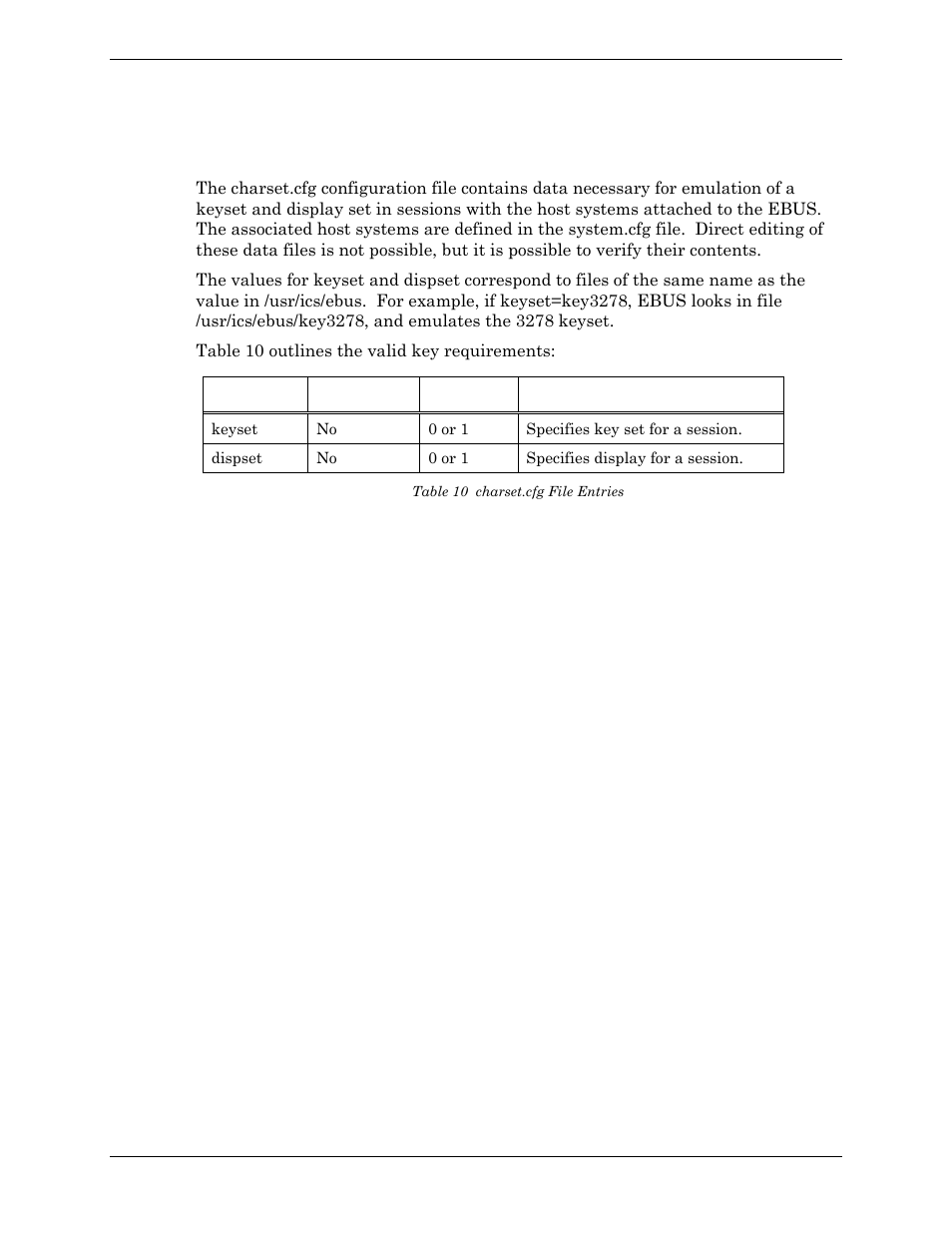 The charset.cfg configuration file contains data necessary for emulation of a keyset and display set in sessions with the host systems attached to the EBUS. The associated host systems are defined in the system.cfg file. Direct editing of these data files is not possible, but it is possible to verify their contents.

The values for keyset and dispset correspond to files of the same name as the value in /usr/ics/ebus. For example, if keyset=key3278, EBUS looks in file /usr/ics/ebus/key3278, and emulates the 3278 keyset.

Table 10 outlines the valid key requirements:

| | | | |
|---|---|---|---|
| keyset | No | 0 or 1 | Specifies key set for a session. |
| dispset | No | 0 or 1 | Specifies display for a session. |

Table 10 charset.cfg File Entries